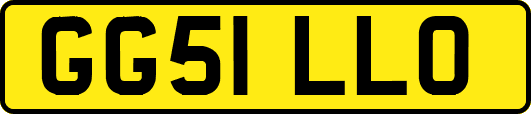 GG51 LLO